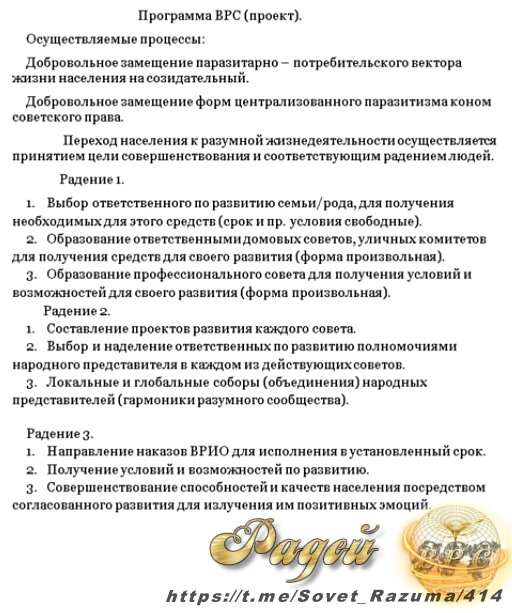 Программа ВРС (проект).

Осуществляемые процессы:

Добровольное замещение паразитарно – потребительского вектора жизни населения на созидательный.

Добровольное замещение форм централизованного паразитизма коном советского права.

Переход населения к разумной жизнедеятельности осуществляется принятием цели совершенствования и соответствующим радением людей.

Радение 1.

1. Выбор ответственного по развитию семьи/рода, для получения необходимых для этого средств (срок и пр. условия свободные).
2. Образование ответственными домовых советов, уличных комитетов для получения средств для своего развития (форма произвольная).
3. Образование профессионального совета для получения условий и возможностей для своего развития (форма произвольная).

Радение 2.

1. Составление проектов развития каждого совета.
2. Выбор и наделение ответственных по развитию полномочиями народного представителя в каждом из действующих советов.
3. Локальные и глобальные соборы (объединения) народных представителей (гармоники разумного сообщества).

Радение 3.

1. Направление наказов ВРИО для исполнения в установленный срок.
2. Получение условий и возможностей по развитию.
3. Совершенствование способностей и качеств населения посредством согласованного развития для излучения им позитивных эмоций.

Радей

ВРС

https://t.me/Sovet_Razuma/414